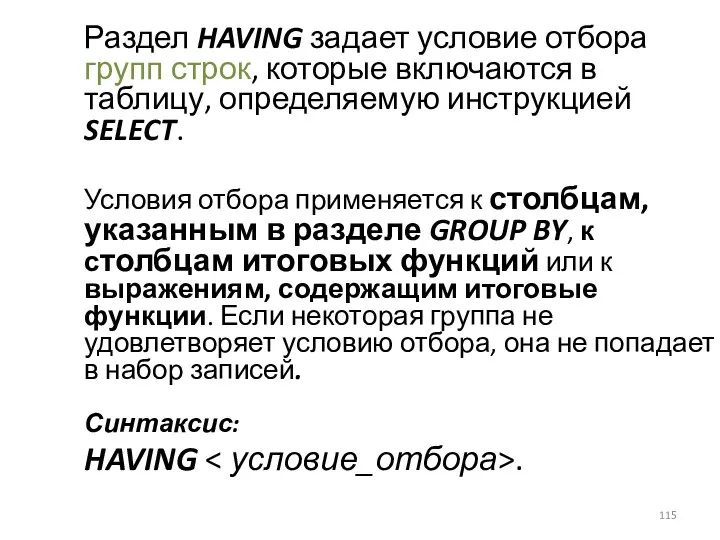 Раздел HAVING задает условие отбора групп строк, которые включаются в таблицу, определяемую инструкцией SELECT.

Условия отбора применяется к столбцам, указанным в разделе GROUP BY, к столбцам итоговых функций или к выражениям, содержащим итоговые функции. Если некоторая группа не удовлетворяет условию отбора, она не попадает в набор записей.

Синтаксис:

HAVING < условие_отбора>.

115